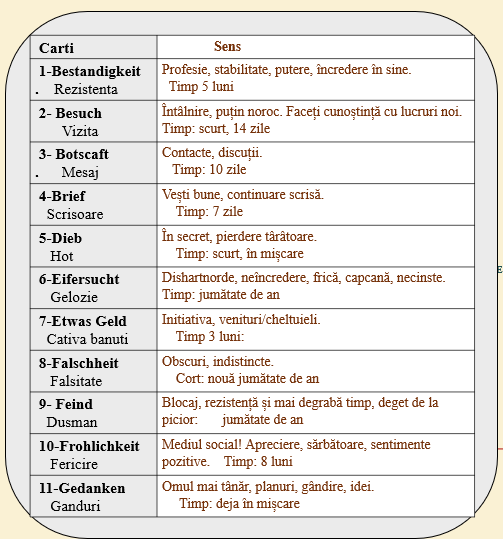 | Carti | Sens |
|---|---|
| 1-Bestandigkeit . Rezistenta | Profesie, stabilitate, putere, încredere în sine. Timp 5 luni |
| 2- Besuch Vizita | Întâlnire, puțin noroc. Faceți cunoștință cu lucruri noi. Timp: scurt, 14 zile |
| 3- Botscaft . Mesaj | Contacte, discuții. Timp: 10 zile |
| 4-Brief Scrisoare | Vești bune, continuare scrisă. Timp: 7 zile |
| 5-Dieb Hot | În secret, pierdere târâtoare. Timp: scurt, în mișcare |
| 6-Eifersucht Gelozie | Dishartnorde, neîncredere, frică, capcană, necinste. Timp: jumătate de an |
| 7-Etwas Geld Cativa banuti | Initiativa, venituri/cheltuieli. Timp 3 luni: |
| 8-Falschheit Falsitate | Obscuri, indistincte. Cort: nouă jumătate de an |
| 9- Feind Dusman | Blocaj, rezistență și mai degrabă timp, deget de la picior: jumătate de an |
| 10-Frohlichkeit Fericire | Mediul social! Apreciere, sărbătoare, sentimente pozitive. Timp: 8 luni |
| 11-Gedanken Ganduri | Omul mai tânăr, planuri, gândire, idei. Timp: deja în mișcare |